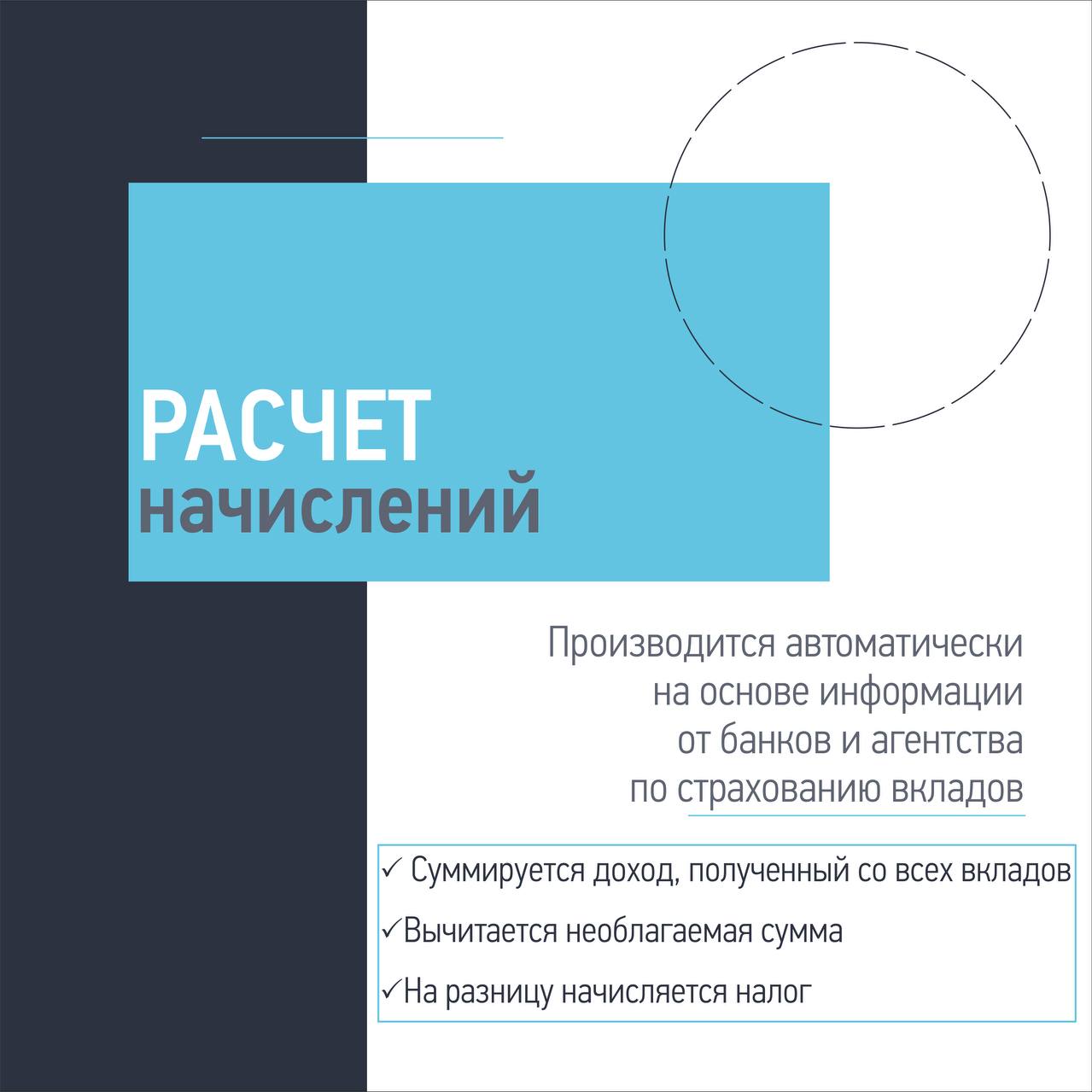 РАСЧЕТ
начислений

Производится автоматически на основе информации от банков и агентства по страхованию вкладов

✓ Суммируется доход, полученный со всех вкладов
✓Вычитается необлагаемая сумма
✓На разницу начисляется налог